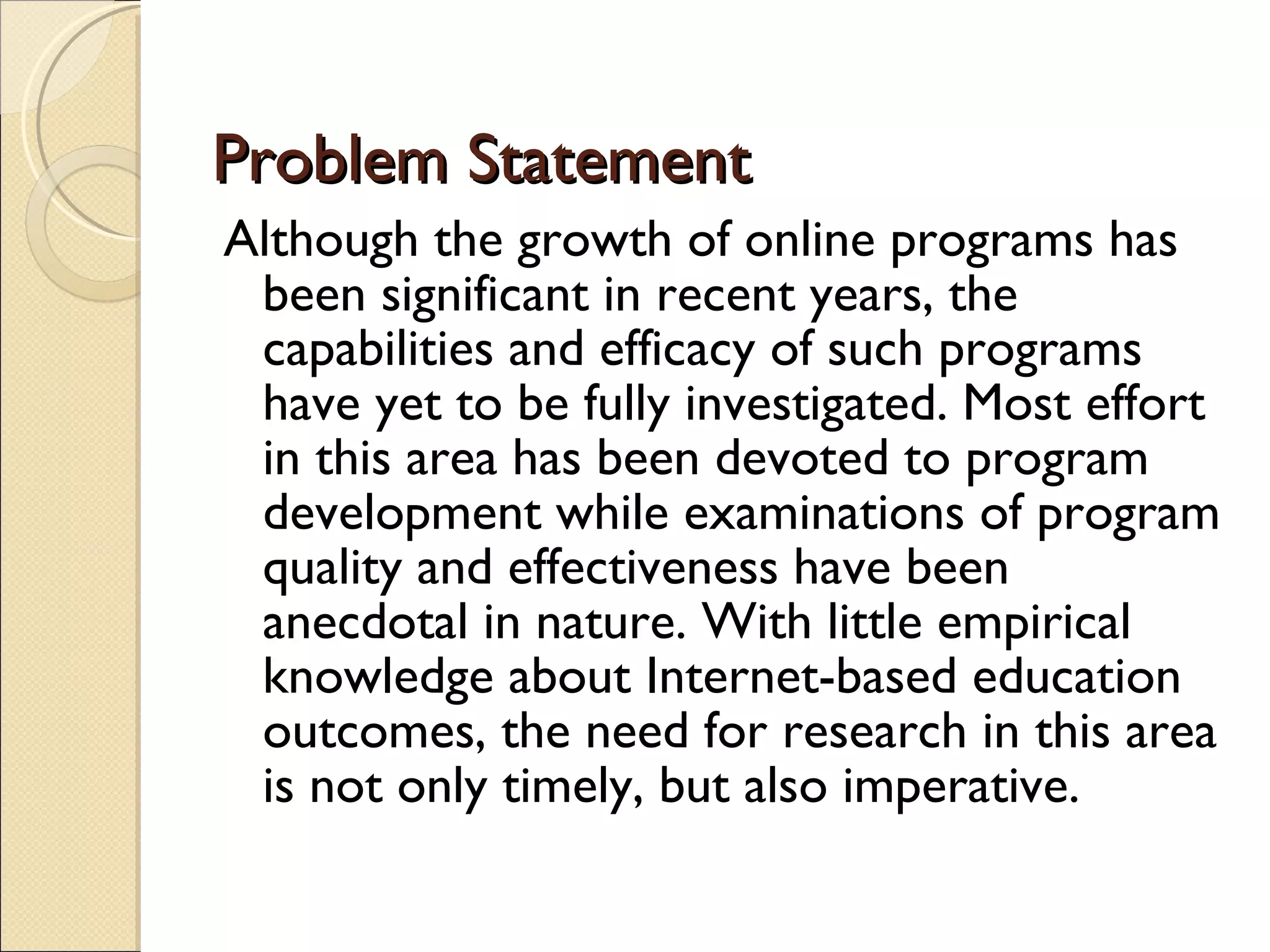 Problem Statement

Although the growth of online programs has been significant in recent years, the capabilities and efficacy of such programs have yet to be fully investigated. Most effort in this area has been devoted to program development while examinations of program quality and effectiveness have been anecdotal in nature. With little empirical knowledge about Internet-based education outcomes, the need for research in this area is not only timely, but also imperative.